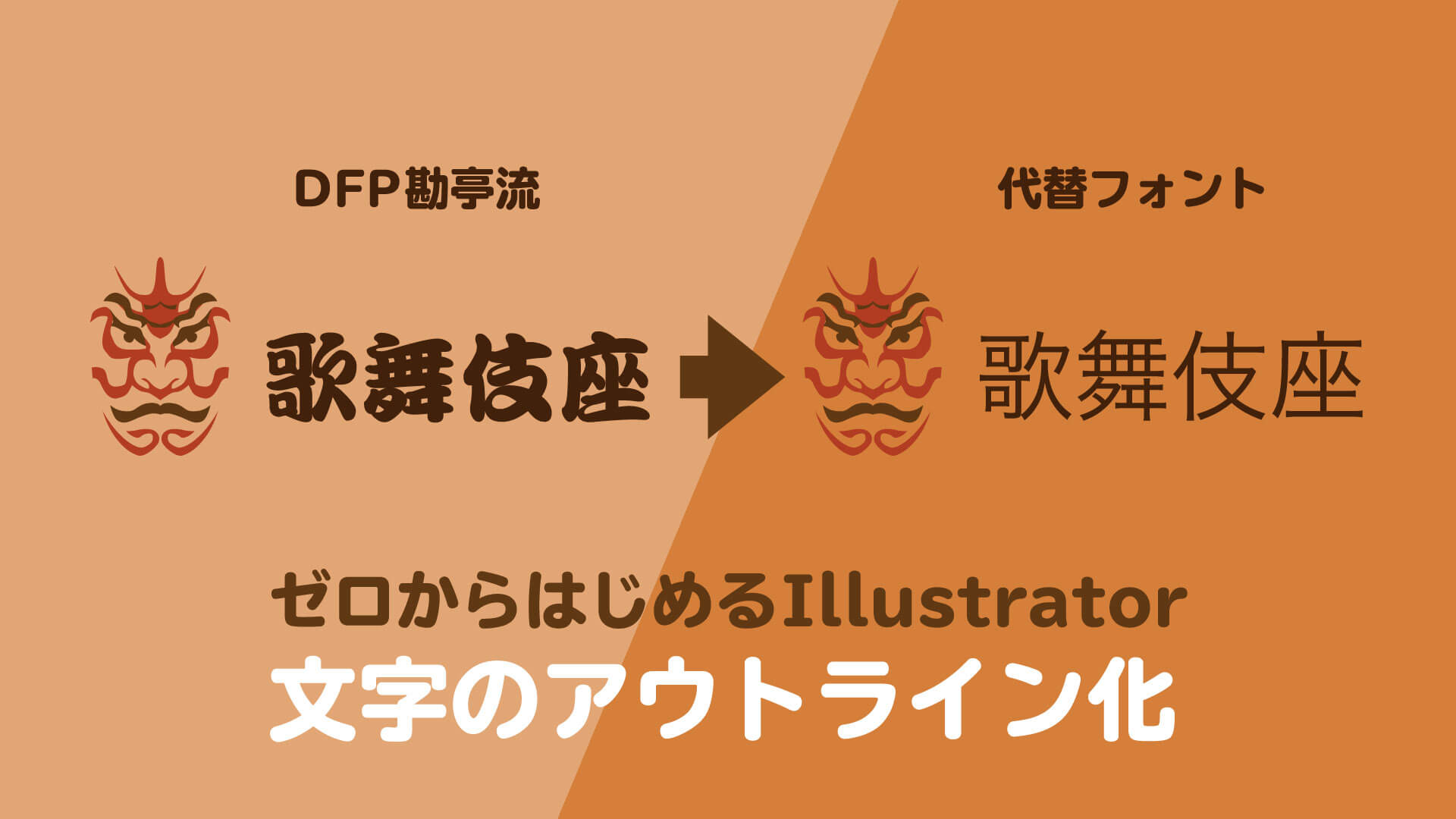 DFP勘亭流

代替フォント

歌舞伎座

歌舞伎座

ゼロからはじめるIllustrator
文字のアウトライン化